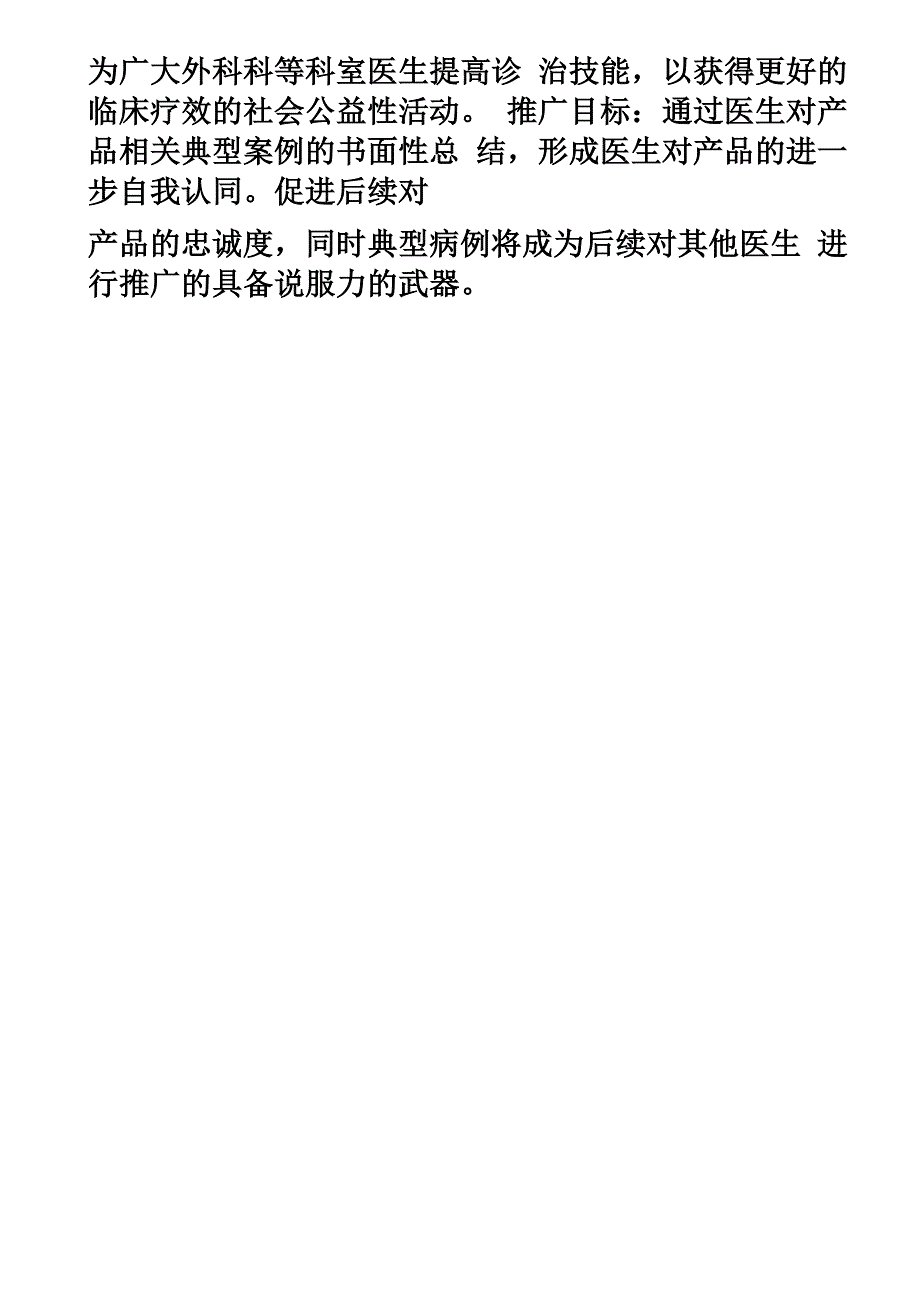 为广大外科科等科室医生提高诊 治技能，以获得更好的临床疗效的社会公益性活动。 推广目标：通过医生对产品相关典型案例的书面性总 结，形成医生对产品的进一步自我认同。促进后续对

产品的忠诚度，同时典型病例将成为后续对其他医生 进行推广的具备说服力的武器。